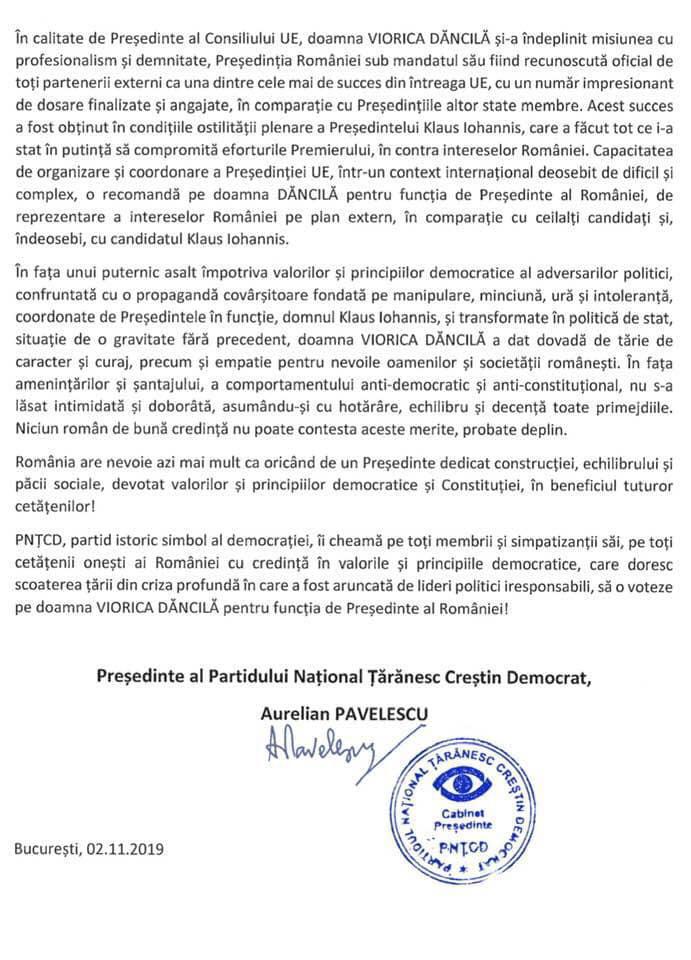 În calitate de Președinte al Consiliului UE, doamna VIORICA DĂNCILĂ și-a îndeplinit misiunea cu profesionalism și demnitate, Președinția României sub mandatul său fiind recunoscută oficial de toți partenerii externi ca una dintre cele mai de succes din întreaga UE, cu un număr impresionant de dosare finalizate și angajate, în comparație cu Președințiile altor state membre. Acest succes a fost obținut în condițiile ostilității plenare a Președintelui Klaus Iohannis, care a făcut tot ce i-a stat în putință să compromită eforturile Premierului, în contra intereselor României. Capacitatea de organizare și coordonare a Președinției UE, într-un context internațional deosebit de dificil și complex, o recomandă pe doamna DĂNCILĂ pentru funcția de Președinte al României, de reprezentare a intereselor României pe plan extern, în comparație cu ceilalți candidați și, îndeosebi, cu candidatul Klaus Iohannis.

În fața unui puternic asalt împotriva valorilor și principiilor democratice al adversarilor politici, confruntată cu o propagandă covârșitoare fondată pe manipulare, minciună, ură și intoleranță, coordonate de Președintele în funcție, domnul Klaus Iohannis, și transformate în politică de stat, situație de o gravitate fără precedent, doamna VIORICA DĂNCILĂ a dat dovadă de tărie de caracter și curaj, precum și empatie pentru nevoile oamenilor și societății românești. În fața amenințărilor și șantajului, a comportamentului anti-democratic și anti-constituțional, nu s-a lăsat intimidată și doborâtă, asumându-și cu hotărâre, echilibru și decență toate primejdiile. Niciun român de bună credință nu poate contesta aceste merite, probate deplin.

România are nevoie azi mai mult ca oricând de un Președinte dedicat construcției, echilibrului și păcii sociale, devotat valorilor și principiilor democratice și Constituției, în beneficiul tuturor cetățenilor!

PNȚCD, partid istoric simbol al democrației, îi cheamă pe toți membrii și simpatizanții săi, pe toți cetățenii onești ai României cu credință în valorile și principiile democratice, care doresc scoaterea țării din criza profundă în care a fost aruncată de lideri politici iresponsabili, să o voteze pe doamna VIORICA DĂNCILĂ pentru funcția de Președinte al României!

Președinte al Partidului Național Țărănesc Creștin Democrat,

Aurelian PAVELESCU

APavelescu

PARTIDUL NAȚIONAL ȚĂRĂNESC CREȘTIN DEMOCRAT
Cabinet Președinte
PNȚCD

București, 02.11.2019